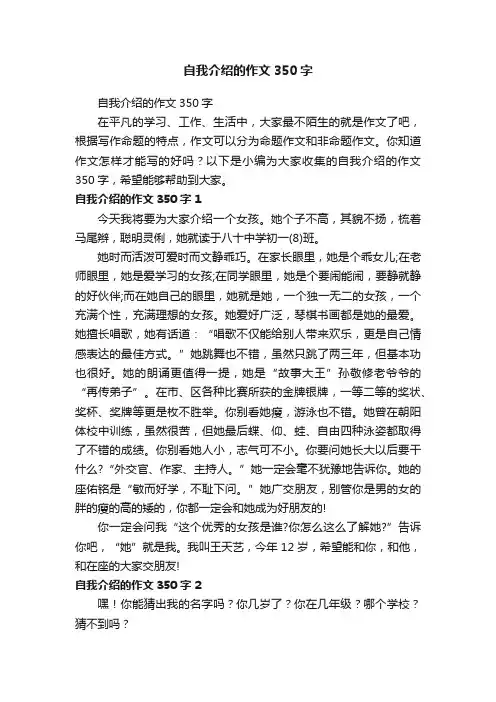 自我介绍的作文 350 字

自我介绍的作文 350 字

在平凡的学习、工作、生活中，大家最不陌生的就是作文了吧，根据写作命题的特点，作文可以分为命题作文和非命题作文。你知道作文怎样才能写的好吗？以下是小编为大家收集的自我介绍的作文 350 字，希望能够帮助到大家。

自我介绍的作文 350 字 1

今天我将要为大家介绍一个女孩。她个子不高，其貌不扬，梳着马尾辫，聪明灵俐，她就读于八十中学初一(8)班。

她时而活泼可爱时而文静乖巧。在家长眼里，她是个乖女儿;在老师眼里，她是爱学习的女孩;在同学眼里，她是个要闹能闹，要静就静的好伙伴;而在她自己的眼里，她就是她，一个独一无二的女孩，一个充满个性，充满理想的女孩。她爱好广泛，琴棋书画都是她的最爱。她擅长唱歌，她有话道：“唱歌不仅能给别人带来欢乐，更是自己情感表达的最佳方式。”她跳舞也不错，虽然只跳了两三年，但基本功也很好。她的朗诵更值得一提，她是“故事大王”孙敬修老爷爷的“再传弟子”。在市、区各种比赛所获的金牌银牌，一等二等的奖状、奖杯、奖牌等更是枚不胜举。你别看她瘦，游泳也不错。她曾在朝阳体校中训练，虽然很苦，但她最后蝶、仰、蛙、自由四种泳姿都取得了不错的成绩。你别看她人小，志气可不小。你要问她长大以后要干什么?“外交官、作家、主持人。”她一定会毫不犹豫地告诉你。她的座佑铭是“敏而好学，不耻下问。”她广交朋友，别管你是男的女的胖的瘦的高的矮的，你都一定会和她成为好朋友的!

你一定会问我“这个优秀的女孩是谁?你怎么这么了解她?”告诉你吧，“她”就是我。我叫王天艺，今年 12 岁，希望能和你，和他，和在座的大家交朋友!

自我介绍的作文 350 字 2

嘿！你能猜出我的名字吗？你几岁了？你在几年级？哪个学校？猜不到吗？